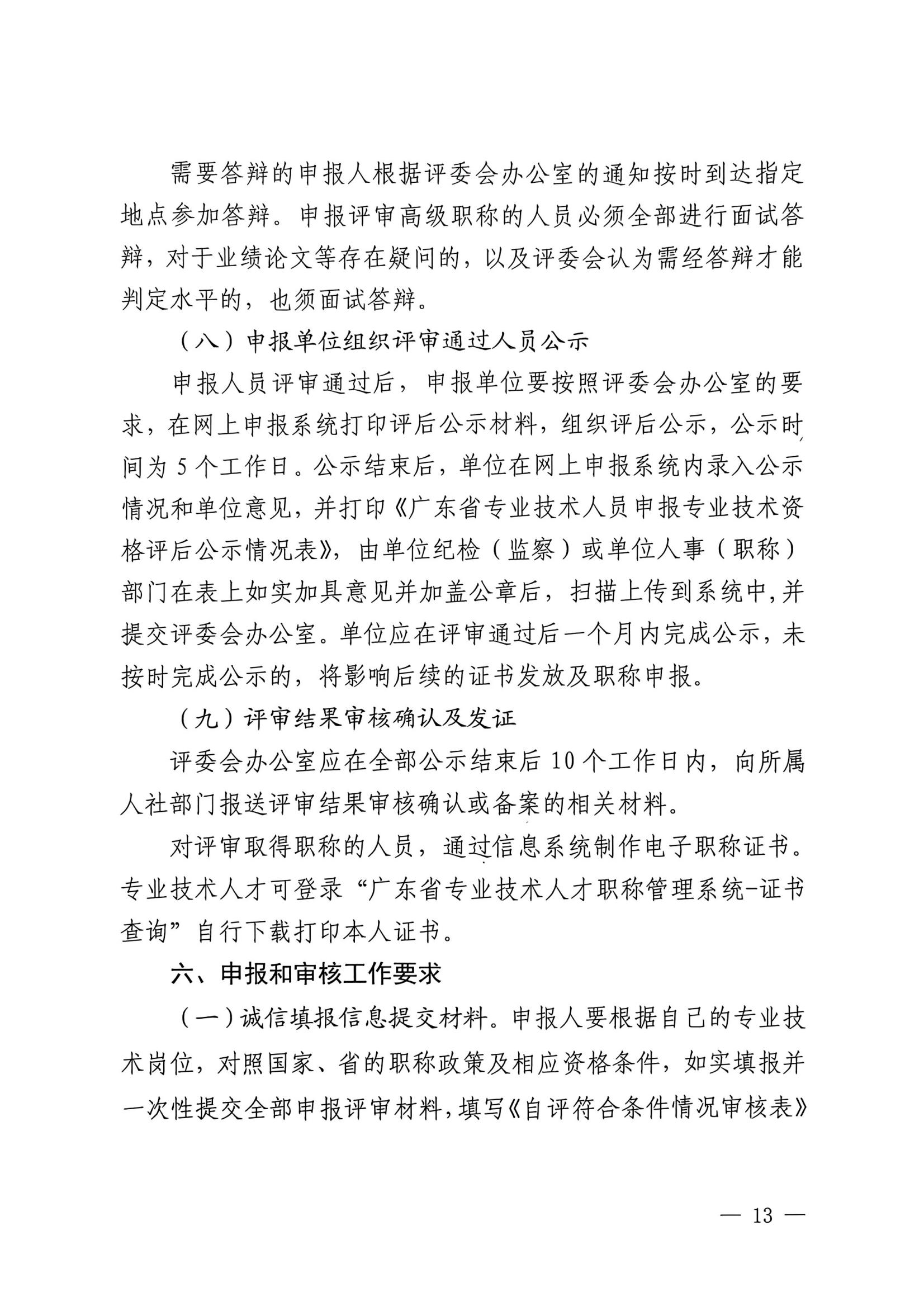 需要答辩的申报人根据评委会办公室的通知按时到达指定地点参加答辩。申报评审高级职称的人员必须全部进行面试答辩，对于业绩论文等存在疑问的，以及评委会认为需经答辩才能判定水平的，也须面试答辩。

（八）申报单位组织评审通过人员公示

申报人员评审通过后，申报单位要按照评委会办公室的要求，在网上申报系统打印评后公示材料，组织评后公示，公示时间为 5 个工作日。公示结束后，单位在网上申报系统内录入公示情况和单位意见，并打印《广东省专业技术人员申报专业技术资格评后公示情况表》，由单位纪检（监察）或单位人事（职称）部门在表上如实加具意见并加盖公章后，扫描上传到系统中，并提交评委会办公室。单位应在评审通过后一个月内完成公示，未按时完成公示的，将影响后续的证书发放及职称申报。

（九）评审结果审核确认及发证

评委会办公室应在全部公示结束后 10 个工作日内，向所属人社部门报送评审结果审核确认或备案的相关材料。

对评审取得职称的人员，通过信息系统制作电子职称证书。专业技术人才可登录“广东省专业技术人才职称管理系统-证书查询”自行下载打印本人证书。

六、申报和审核工作要求

（一）诚信填报信息提交材料。申报人要根据自己的专业技术岗位，对照国家、省的职称政策及相应资格条件，如实填报并一次性提交全部申报评审材料，填写《自评符合条件情况审核表》

— 13 —